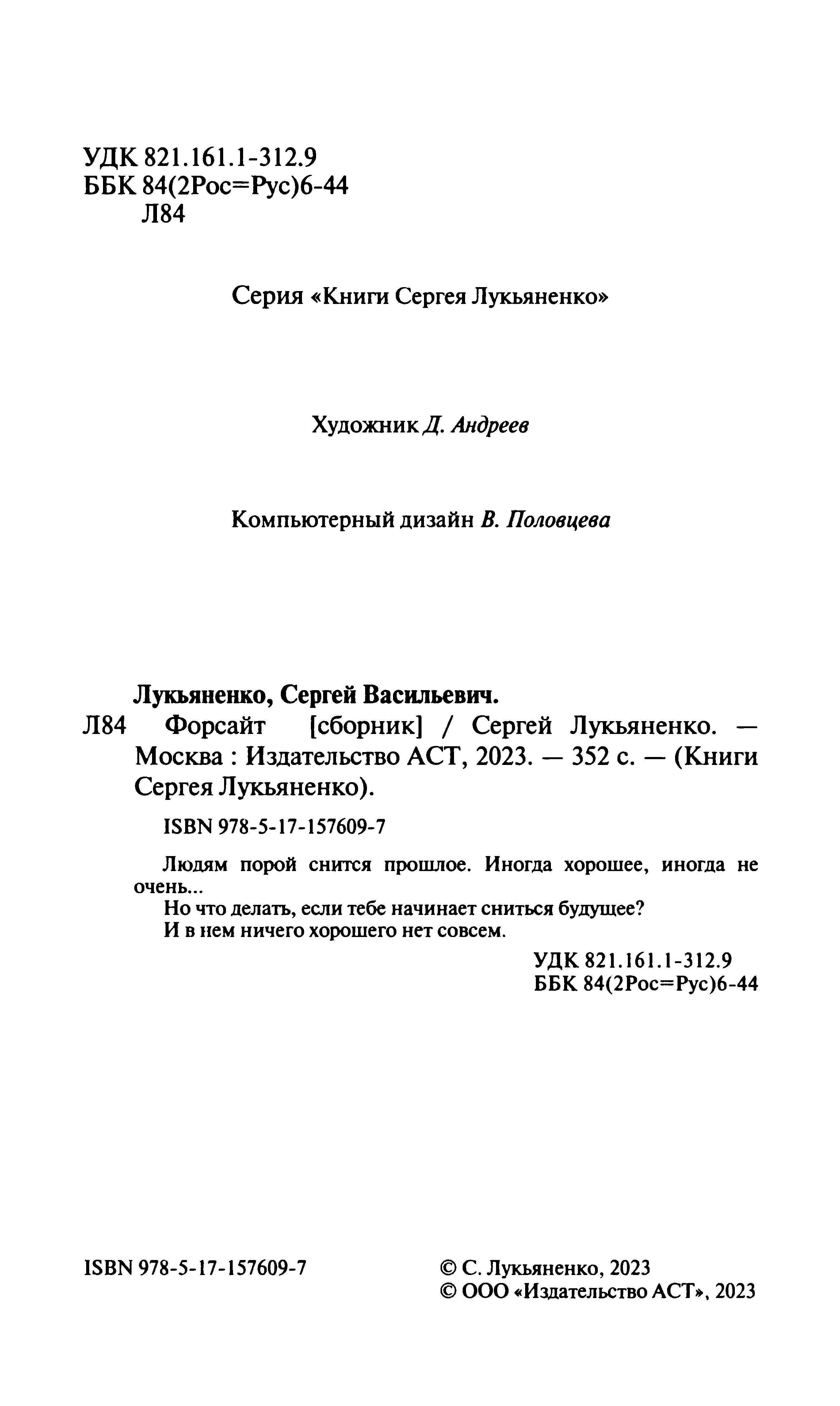 УДК 821.161.1-312.9
ББК 84(2Рос=Рус)6-44
Л84

Серия «Книги Сергея Лукьяненко»

Художник Д. Андреев

Компьютерный дизайн В. Половцева

Лукьяненко, Сергей Васильевич.
Л84 Форсайт [сборник] / Сергей Лукьяненко. — Москва : Издательство АСТ, 2023. — 352 с. — (Книги Сергея Лукьяненко).

ISBN 978-5-17-157609-7

Людям порой снится прошлое. Иногда хорошее, иногда не очень...
Но что делать, если тебе начинает сниться будущее?
И в нем ничего хорошего нет совсем.

УДК 821.161.1-312.9
ББК 84(2Рос=Рус)6-44

ISBN 978-5-17-157609-7

© С. Лукьяненко, 2023
© ООО «Издательство АСТ», 2023